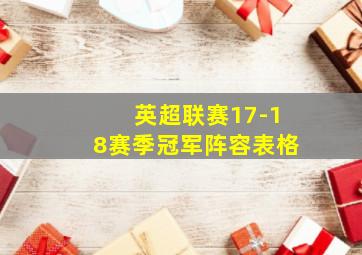 英超联赛17-18赛季冠军阵容表格